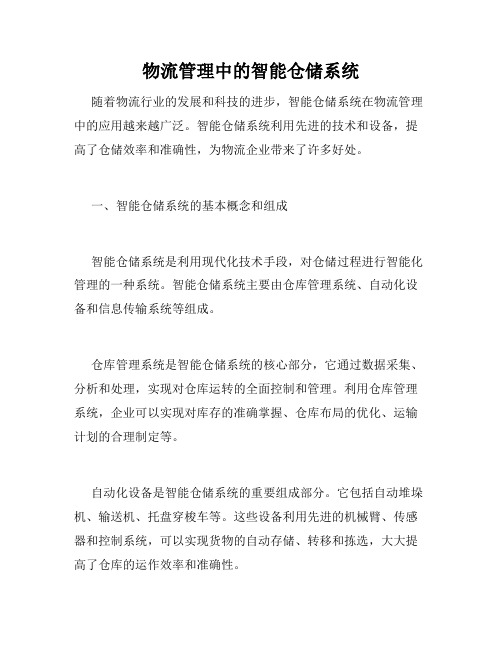 物流管理中的智能仓储系统

随着物流行业的发展和科技的进步，智能仓储系统在物流管理中的应用越来越广泛。智能仓储系统利用先进的技术和设备，提高了仓储效率和准确性，为物流企业带来了许多好处。

一、智能仓储系统的基本概念和组成

智能仓储系统是利用现代化技术手段，对仓储过程进行智能化管理的一种系统。智能仓储系统主要由仓库管理系统、自动化设备和信息传输系统等组成。

仓库管理系统是智能仓储系统的核心部分，它通过数据采集、分析和处理，实现对仓库运转的全面控制和管理。利用仓库管理系统，企业可以实现对库存的准确掌握、仓库布局的优化、运输计划的合理制定等。

自动化设备是智能仓储系统的重要组成部分。它包括自动堆垛机、输送机、托盘穿梭车等。这些设备利用先进的机械臂、传感器和控制系统，可以实现货物的自动存储、转移和拣选，大大提高了仓库的运作效率和准确性。